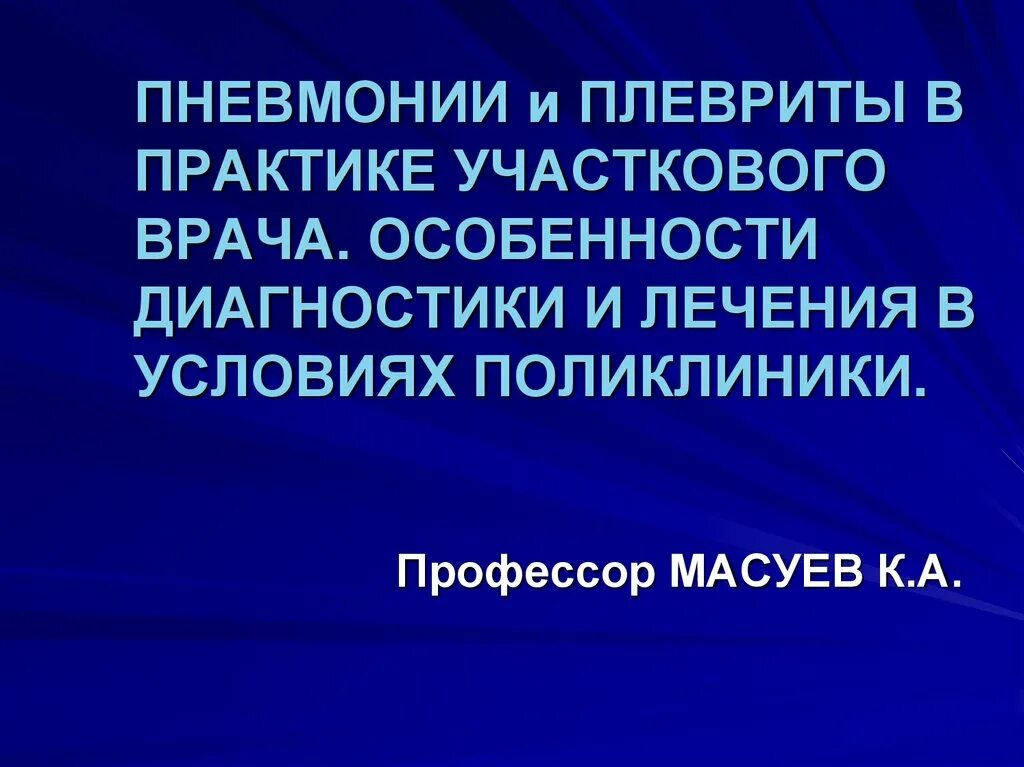 ПНЕВМОНИИ и ПЛЕВРИТЫ В ПРАКТИКЕ УЧАСТКОВОГО ВРАЧА. ОСОБЕННОСТИ ДИАГНОСТИКИ И ЛЕЧЕНИЯ В УСЛОВИЯХ ПОЛИКЛИНИКИ.

Профессор МАСУЕВ К.А.